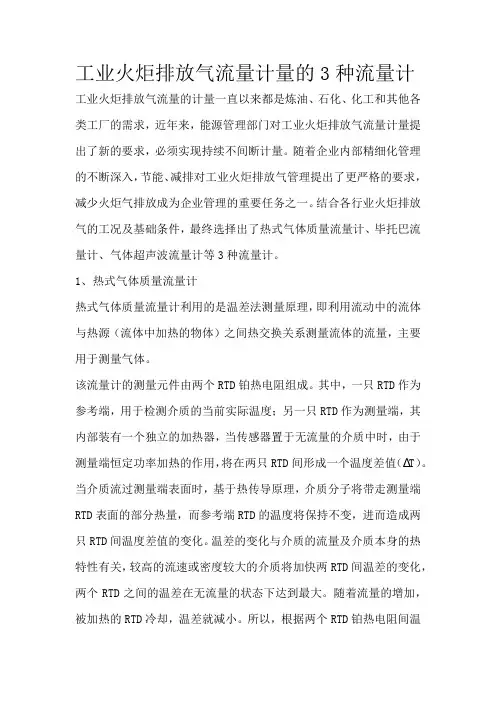 工业火炬排放气流量计量的 3 种流量计

工业火炬排放气流量的计量一直以来都是炼油、石化、化工和其他各类工厂的需求，近年来，能源管理部门对工业火炬排放气流量计量提出了新的要求，必须实现持续不间断计量。随着企业内部精细化管理的不断深入，节能、减排对工业火炬排放气管理提出了更严格的要求，减少火炬气排放成为企业管理的重要任务之一。结合各行业火炬排放气的工况及基础条件，最终选择出了热式气体质量流量计、毕托巴流量计、气体超声波流量计等 3 种流量计。

1、热式气体质量流量计

热式气体质量流量计利用的是温差法测量原理，即利用流动中的流体与热源（流体中加热的物体）之间热交换关系测量流体的流量，主要用于测量气体。

该流量计的测量元件由两个 RTD 铂热电阻组成。其中，一只 RTD 作为参考端，用于检测介质的当前实际温度；另一只 RTD 作为测量端，其内部装有一个独立的加热器，当传感器置于无流量的介质中时，由于测量端恒定功率加热的作用，将在两只 RTD 间形成一个温度差值（$\Delta T$）。当介质流过测量端表面时，基于热传导原理，介质分子将带走测量端 RTD 表面的部分热量，而参考端 RTD 的温度将保持不变，进而造成两只 RTD 间温度差值的变化。温差的变化与介质的流量及介质本身的热特性有关，较高的流速或密度较大的介质将加快两 RTD 间温差的变化，两个 RTD 之间的温差在无流量的状态下达到最大。随着流量的增加，被加热的 RTD 冷却，温差就减小。所以，根据两个 RTD 铂热电阻间温